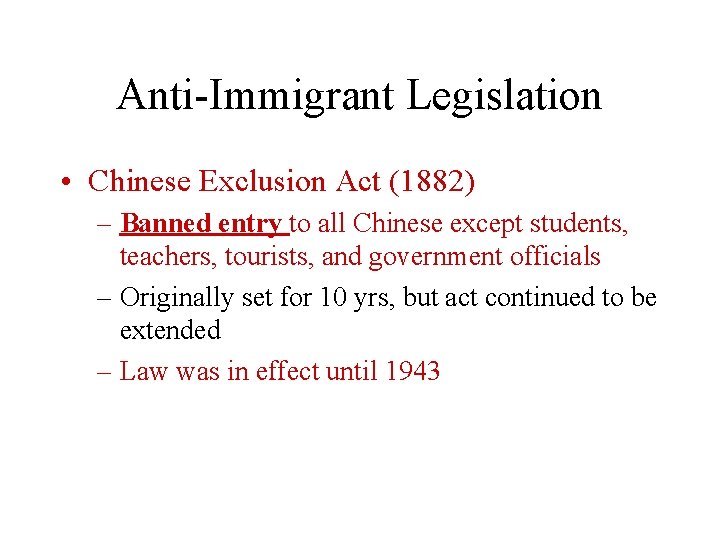 Anti-Immigrant Legislation

• Chinese Exclusion Act (1882)

– Banned entry to all Chinese except students, teachers, tourists, and government officials

– Originally set for 10 yrs, but act continued to be extended

– Law was in effect until 1943